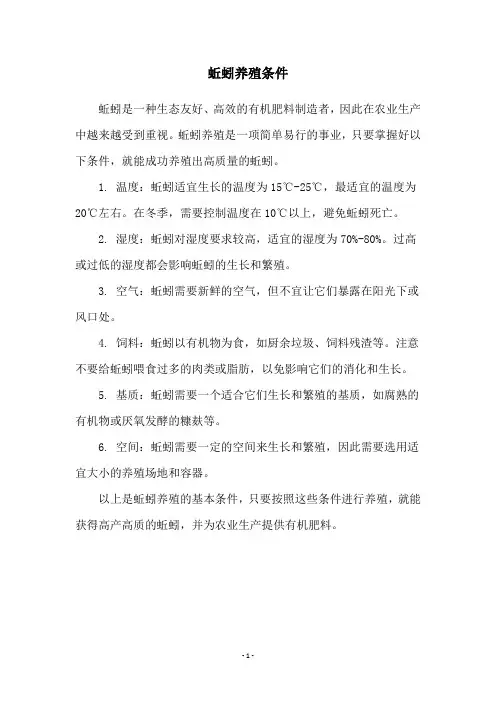 蚯蚓养殖条件

蚯蚓是一种生态友好、高效的有机肥料制造者，因此在农业生产中越来越受到重视。蚯蚓养殖是一项简单易行的事业，只要掌握好以下条件，就能成功养殖出高质量的蚯蚓。

1. 温度：蚯蚓适宜生长的温度为15℃-25℃，最适宜的温度为20℃左右。在冬季，需要控制温度在10℃以上，避免蚯蚓死亡。

2. 湿度：蚯蚓对湿度要求较高，适宜的湿度为70%-80%。过高或过低的湿度都会影响蚯蚓的生长和繁殖。

3. 空气：蚯蚓需要新鲜的空气，但不宜让它们暴露在阳光下或风口处。

4. 饲料：蚯蚓以有机物为食，如厨余垃圾、饲料残渣等。注意不要给蚯蚓喂食过多的肉类或脂肪，以免影响它们的消化和生长。

5. 基质：蚯蚓需要一个适合它们生长和繁殖的基质，如腐熟的有机物或厌氧发酵的糠麸等。

6. 空间：蚯蚓需要一定的空间来生长和繁殖，因此需要选用适宜大小的养殖场地和容器。

以上是蚯蚓养殖的基本条件，只要按照这些条件进行养殖，就能获得高产高质的蚯蚓，并为农业生产提供有机肥料。

- 1 -